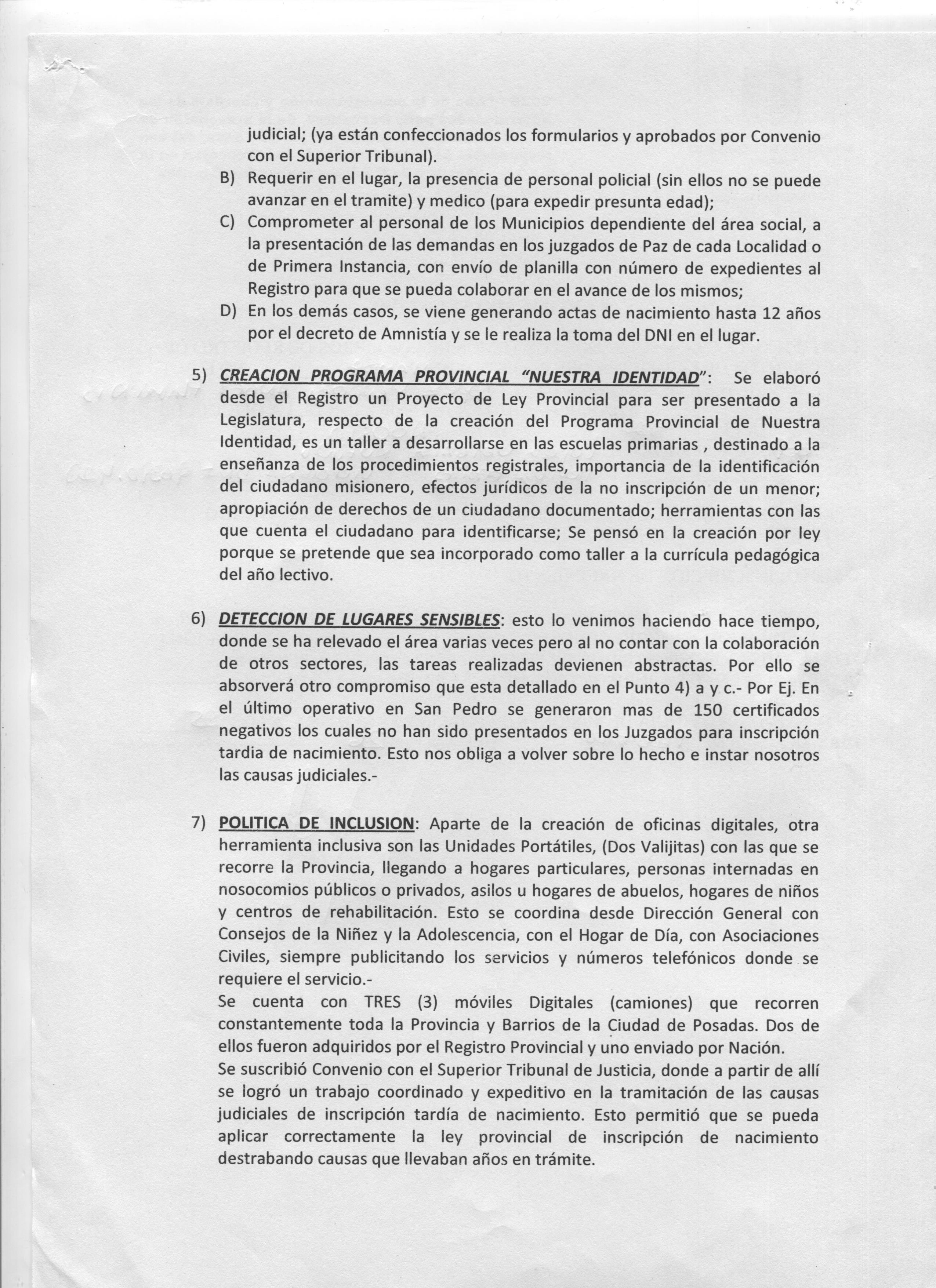 judicial; (ya están confeccionados los formularios y aprobados por Convenio con el Superior Tribunal).

B) Requerir en el lugar, la presencia de personal policial (sin ellos no se puede avanzar en el tramite) y medico (para expedir presunta edad);

C) Comprometer al personal de los Municipios dependiente del área social, a la presentación de las demandas en los juzgados de Paz de cada Localidad o de Primera Instancia, con envío de planilla con número de expedientes al Registro para que se pueda colaborar en el avance de los mismos;

D) En los demás casos, se viene generando actas de nacimiento hasta 12 años por el decreto de Amnistía y se le realiza la toma del DNI en el lugar.

5) CREACION PROGRAMA PROVINCIAL "NUESTRA IDENTIDAD": Se elaboró desde el Registro un Proyecto de Ley Provincial para ser presentado a la Legislatura, respecto de la creación del Programa Provincial de Nuestra Identidad, es un taller a desarrollarse en las escuelas primarias , destinado a la enseñanza de los procedimientos registrales, importancia de la identificación del ciudadano misionero, efectos jurídicos de la no inscripción de un menor; apropiación de derechos de un ciudadano documentado; herramientas con las que cuenta el ciudadano para identificarse; Se pensó en la creación por ley porque se pretende que sea incorporado como taller a la currícula pedagógica del año lectivo.

6) DETECCION DE LUGARES SENSIBLES: esto lo venimos haciendo hace tiempo, donde se ha relevado el área varias veces pero al no contar con la colaboración de otros sectores, las tareas realizadas devienen abstractas. Por ello se absorverá otro compromiso que esta detallado en el Punto 4) a y c.- Por Ej. En el último operativo en San Pedro se generaron mas de 150 certificados negativos los cuales no han sido presentados en los Juzgados para inscripción tardia de nacimiento. Esto nos obliga a volver sobre lo hecho e instar nosotros las causas judiciales.-

7) POLITICA DE INCLUSION: Aparte de la creación de oficinas digitales, otra herramienta inclusiva son las Unidades Portátiles, (Dos Valijitas) con las que se recorre la Provincia, llegando a hogares particulares, personas internadas en nosocomios públicos o privados, asilos u hogares de abuelos, hogares de niños y centros de rehabilitación. Esto se coordina desde Dirección General con Consejos de la Niñez y la Adolescencia, con el Hogar de Día, con Asociaciones Civiles, siempre publicitando los servicios y números telefónicos donde se requiere el servicio.-
Se cuenta con TRES (3) móviles Digitales (camiones) que recorren constantemente toda la Provincia y Barrios de la Ciudad de Posadas. Dos de ellos fueron adquiridos por el Registro Provincial y uno enviado por Nación.
Se suscribió Convenio con el Superior Tribunal de Justicia, donde a partir de allí se logró un trabajo coordinado y expeditivo en la tramitación de las causas judiciales de inscripción tardía de nacimiento. Esto permitió que se pueda aplicar correctamente la ley provincial de inscripción de nacimiento destrabando causas que llevaban años en trámite.